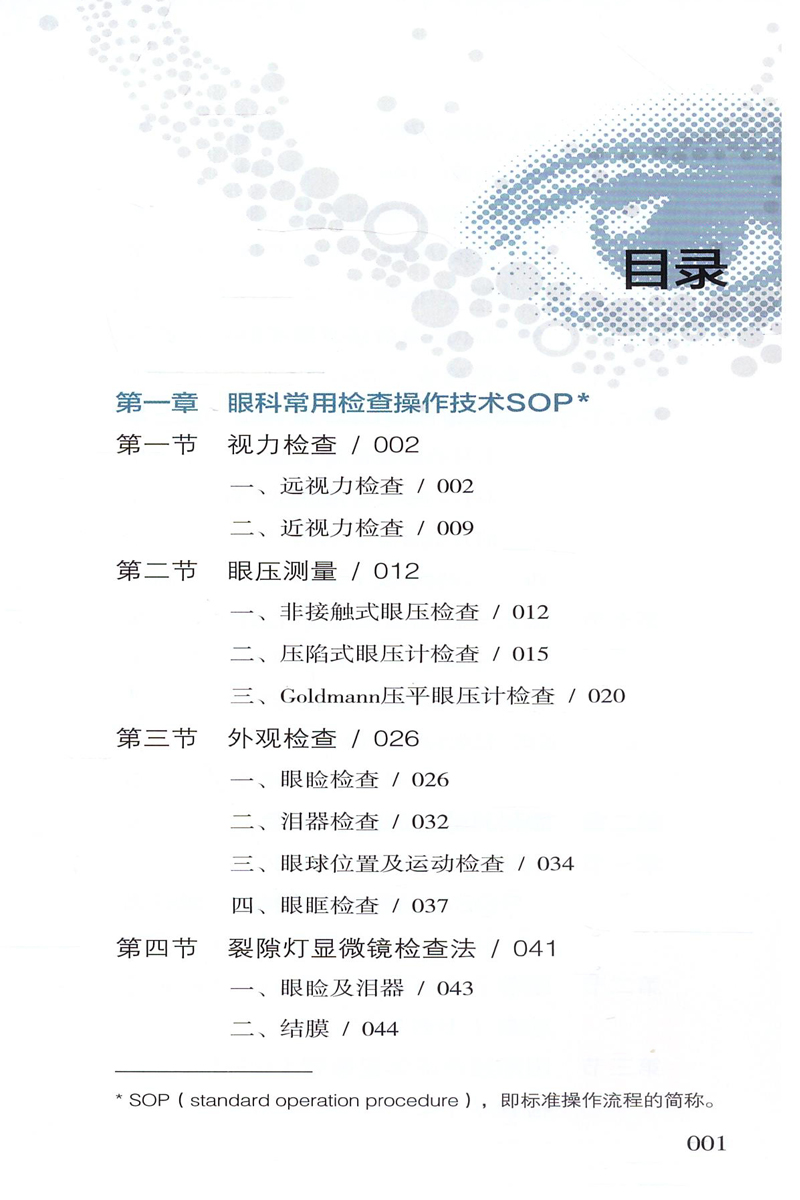 目录

第一章　眼科常用检查操作技术SOP*

第一节　视力检查 / 002

一、远视力检查 / 002

二、近视力检查 / 009

第二节　眼压测量 / 012

一、非接触式眼压检查 / 012

二、压陷式眼压计检查 / 015

三、Goldmann压平眼压计检查 / 020

第三节　外观检查 / 026

一、眼睑检查 / 026

二、泪器检查 / 032

三、眼球位置及运动检查 / 034

四、眼眶检查 / 037

第四节　裂隙灯显微镜检查法 / 041

一、眼睑及泪器 / 043

二、结膜 / 044

* SOP（standard operation procedure），即标准操作流程的简称。

001